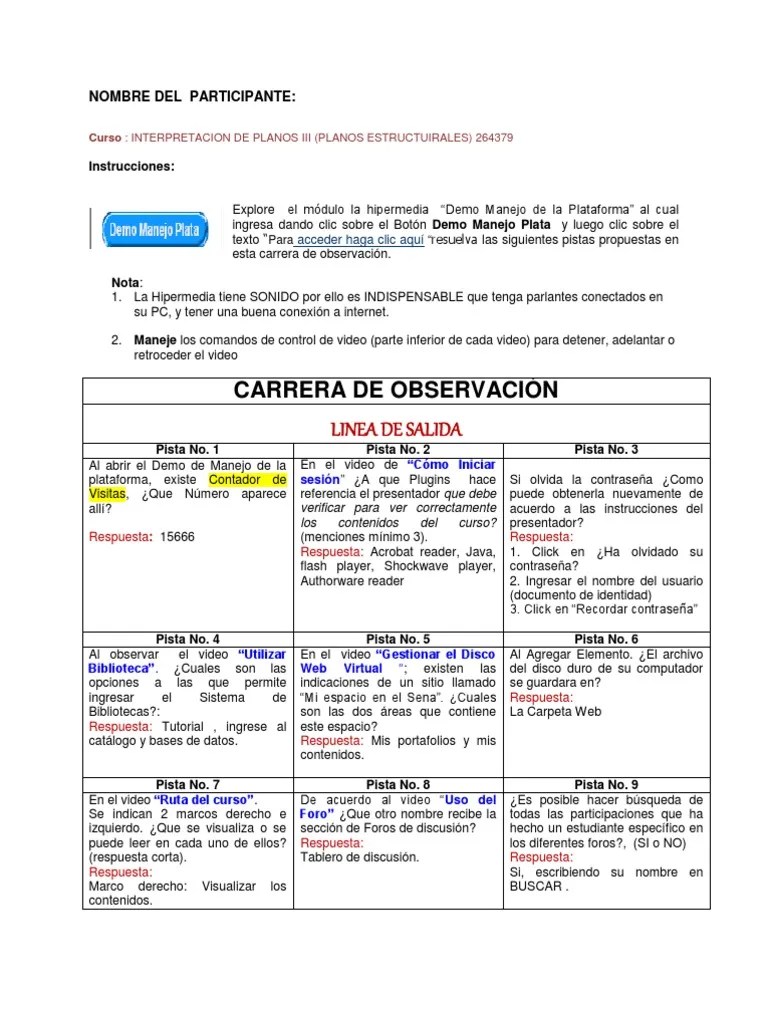 NOMBRE DEL PARTICIPANTE:

Curso : INTERPRETACION DE PLANOS III (PLANOS ESTRUCTUIRALES) 264379

Instrucciones:

Demo Manejo Plata

Explore el módulo la hipermedia "Demo Manejo de la Plataforma" al cual ingresa dando clic sobre el Botón Demo Manejo Plata y luego clic sobre el texto "Para acceder haga clic aquí "resuelva las siguientes pistas propuestas en esta carrera de observación.

Nota:
1. La Hipermedia tiene SONIDO por ello es INDISPENSABLE que tenga parlantes conectados en su PC, y tener una buena conexión a internet.

2. Maneje los comandos de control de video (parte inferior de cada video) para detener, adelantar o retroceder el video

CARRERA DE OBSERVACIÓN

LINEA DE SALIDA

| Pista No. 1 | Pista No. 2 | Pista No. 3 |
|---|---|---|
| Al abrir el Demo de Manejo de la plataforma, existe Contador de Visitas, ¿Que Número aparece allí? Respuesta: 15666 | En el video de "Cómo Iniciar sesión" ¿A que Plugins hace referencia el presentador que debe verificar para ver correctamente los contenidos del curso? (menciones mínimo 3). Respuesta: Acrobat reader, Java, flash player, Shockwave player, Authorware reader | Si olvida la contraseña ¿Como puede obtenerla nuevamente de acuerdo a las instrucciones del presentador? Respuesta: 1. Click en ¿Ha olvidado su contraseña? 2. Ingresar el nombre del usuario (documento de identidad) 3. Click en "Recordar contraseña" |
| Pista No. 4 | Pista No. 5 | Pista No. 6 |
| Al observar el video "Utilizar Biblioteca". ¿Cuales son las opciones a las que permite ingresar el Sistema de Bibliotecas?: Respuesta: Tutorial , ingrese al catálogo y bases de datos. | En el video "Gestionar el Disco Web Virtual "; existen las indicaciones de un sitio llamado "Mi espacio en el Sena". ¿Cuales son las dos áreas que contiene este espacio? Respuesta: Mis portafolios y mis contenidos. | Al Agregar Elemento. ¿El archivo del disco duro de su computador se guardara en? Respuesta: La Carpeta Web |
| Pista No. 7 | Pista No. 8 | Pista No. 9 |
| En el video "Ruta del curso". Se indican 2 marcos derecho e izquierdo. ¿Que se visualiza o se puede leer en cada uno de ellos? (respuesta corta). Respuesta: Marco derecho: Visualizar los contenidos. | De acuerdo al video "Uso del Foro" ¿Que otro nombre recibe la sección de Foros de discusión? Respuesta: Tablero de discusión. | ¿Es posible hacer búsqueda de todas las participaciones que ha hecho un estudiante específico en los diferentes foros?, (SI o NO) Respuesta: Si, escribiendo su nombre en BUSCAR . |